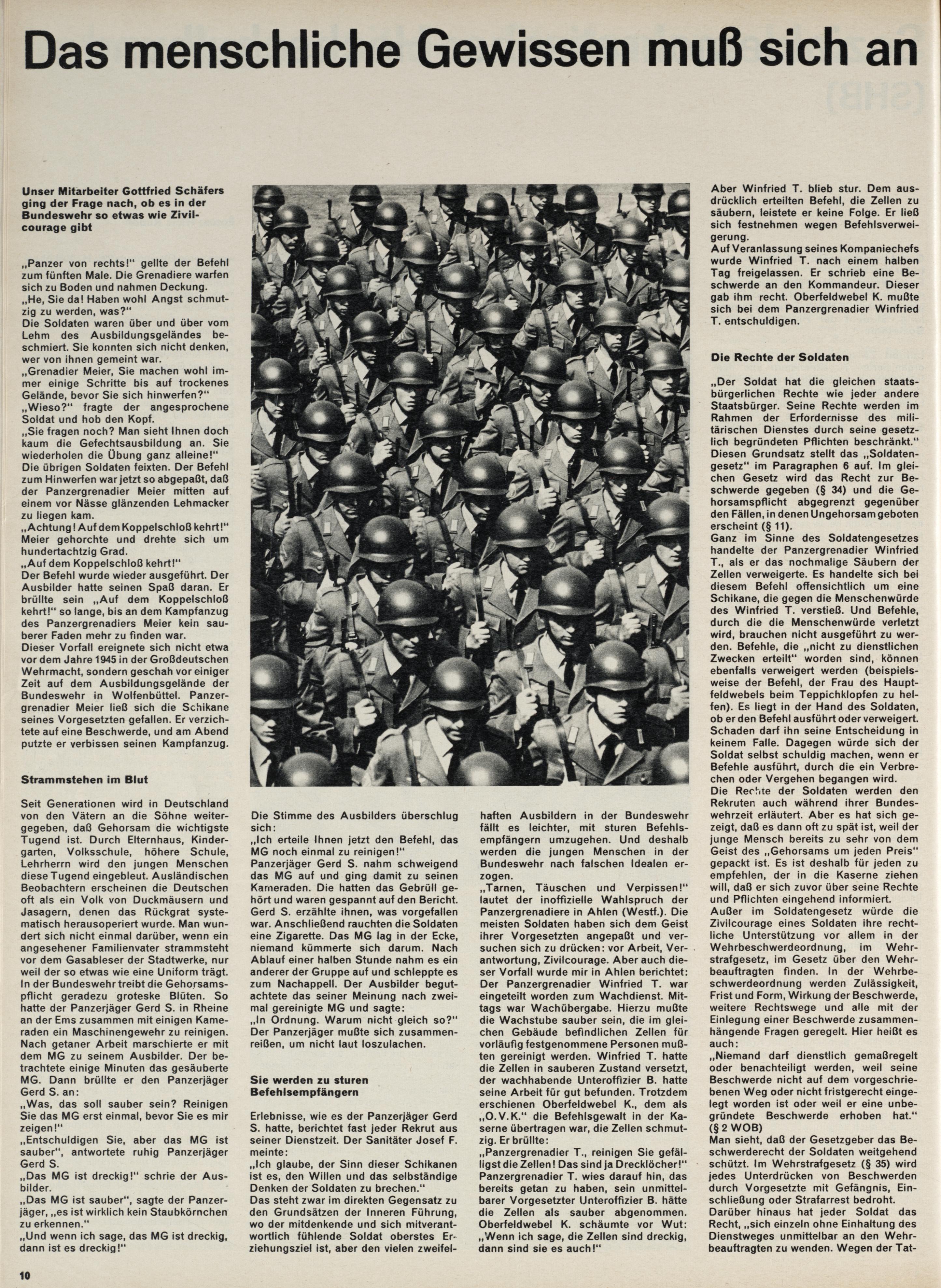 Das menschliche Gewissen muß sich an

Unser Mitarbeiter Gottfried Schäfers ging der Frage nach, ob es in der Bundeswehr so etwas wie Zivilcourage gibt

„Panzer von rechts!" gellte der Befehl zum fünften Male. Die Grenadiere warfen sich zu Boden und nahmen Deckung.
„He, Sie da! Haben wohl Angst schmutzig zu werden, was?"
Die Soldaten waren über und über vom Lehm des Ausbildungsgeländes beschmiert. Sie konnten sich nicht denken, wer von ihnen gemeint war.
„Grenadier Meier, Sie machen wohl immer einige Schritte bis auf trockenes Gelände, bevor Sie sich hinwerfen?"
„Wieso?" fragte der angesprochene Soldat und hob den Kopf.
„Sie fragen noch? Man sieht Ihnen doch kaum die Gefechtsausbildung an. Sie wiederholen die Übung ganz alleine!"
Die übrigen Soldaten feixten. Der Befehl zum Hinwerfen war jetzt so abgepaßt, daß der Panzergrenadier Meier mitten auf einem vor Nässe glänzenden Lehmacker zu liegen kam.
„Achtung! Auf dem Koppelschloß kehrt!" Meier gehorchte und drehte sich um hundertachtzig Grad.
„Auf dem Koppelschloß kehrt!"
Der Befehl wurde wieder ausgeführt. Der Ausbilder hatte seinen Spaß daran. Er brüllte sein „Auf dem Koppelschloß kehrt!" so lange, bis an dem Kampfanzug des Panzergrenadiers Meier kein sauberer Faden mehr zu finden war.
Dieser Vorfall ereignete sich nicht etwa vor dem Jahre 1945 in der Großdeutschen Wehrmacht, sondern geschah vor einiger Zeit auf dem Ausbildungsgelände der Bundeswehr in Wolfenbüttel. Panzergrenadier Meier ließ sich die Schikane seines Vorgesetzten gefallen. Er verzichtete auf eine Beschwerde, und am Abend putzte er verbissen seinen Kampfanzug.

Strammstehen im Blut

Seit Generationen wird in Deutschland von den Vätern an die Söhne weitergegeben, daß Gehorsam die wichtigste Tugend ist. Durch Elternhaus, Kindergarten, Volksschule, höhere Schule, Lehrherrn wird den jungen Menschen diese Tugend eingebleut. Ausländischen Beobachtern erscheinen die Deutschen oft als ein Volk von Duckmäusern und Jasagern, denen das Rückgrat systematisch herausoperiert wurde. Man wundert sich nicht einmal darüber, wenn ein angesehener Familienvater strammsteht vor dem Gasableser der Stadtwerke, nur weil der so etwas wie eine Uniform trägt. In der Bundeswehr treibt die Gehorsamspflicht geradezu groteske Blüten. So hatte der Panzerjäger Gerd S. in Rheine an der Ems zusammen mit einigen Kameraden ein Maschinengewehr zu reinigen. Nach getaner Arbeit marschierte er mit dem MG zu seinem Ausbilder. Der betrachtete einige Minuten das gesäuberte MG. Dann brüllte er den Panzerjäger Gerd S. an:
„Was, das soll sauber sein? Reinigen Sie das MG erst einmal, bevor Sie es mir zeigen!"
„Entschuldigen Sie, aber das MG ist sauber", antwortete ruhig Panzerjäger Gerd S.
„Das MG ist dreckig!" schrie der Ausbilder.
„Das MG ist sauber", sagte der Panzerjäger, „es ist wirklich kein Staubkörnchen zu erkennen."
„Und wenn ich sage, das MG ist dreckig, dann ist es dreckig!"

Die Stimme des Ausbilders überschlug sich:
„Ich erteile Ihnen jetzt den Befehl, das MG noch einmal zu reinigen!"
Panzerjäger Gerd S. nahm schweigend das MG auf und ging damit zu seinen Kameraden. Die hatten das Gebrüll gehört und waren gespannt auf den Bericht. Gerd S. erzählte ihnen, was vorgefallen war. Anschließend rauchten die Soldaten eine Zigarette. Das MG lag in der Ecke, niemand kümmerte sich darum. Nach Ablauf einer halben Stunde nahm es ein anderer der Gruppe auf und schleppte es zum Nachappell. Der Ausbilder begutachtete das seiner Meinung nach zweimal gereinigte MG und sagte:
„In Ordnung. Warum nicht gleich so?"
Der Panzerjäger mußte sich zusammenreißen, um nicht laut loszulachen.

Sie werden zu sturen Befehlsempfängern

Erlebnisse, wie es der Panzerjäger Gerd S. hatte, berichtet fast jeder Rekrut aus seiner Dienstzeit. Der Sanitäter Josef F. meinte:
„Ich glaube, der Sinn dieser Schikanen ist es, den Willen und das selbständige Denken der Soldaten zu brechen."
Das steht zwar im direkten Gegensatz zu den Grundsätzen der Inneren Führung, wo der mitdenkende und sich mitverantwortlich fühlende Soldat oberstes Erziehungsziel ist, aber den vielen zweifelhaften Ausbildern in der Bundeswehr fällt es leichter, mit sturen Befehlsempfängern umzugehen. Und deshalb werden die jungen Menschen in der Bundeswehr nach falschen Idealen erzogen.
„Tarnen, Täuschen und Verpissen!" lautet der inoffizielle Wahlspruch der Panzergrenadiere in Ahlen (Westf.). Die meisten Soldaten haben sich dem Geist ihrer Vorgesetzten angepaßt und versuchen sich zu drücken: vor Arbeit, Verantwortung, Zivilcourage. Aber auch dieser Vorfall wurde mir in Ahlen berichtet: Der Panzergrenadier Winfried T. war eingeteilt worden zum Wachdienst. Mittags war Wachübergabe. Hierzu mußte die Wachstube sauber sein, die im gleichen Gebäude befindlichen Zellen für vorläufig festgenommene Personen mußten gereinigt werden. Winfried T. hatte die Zellen in sauberen Zustand versetzt, der wachhabende Unteroffizier B. hatte seine Arbeit für gut befunden. Trotzdem erschienen Oberfeldwebel K., dem als „O.V.K." die Befehlsgewalt in der Kaserne übertragen war, die Zellen schmutzig. Er brüllte:
„Panzergrenadier T., reinigen Sie gefälligst die Zellen! Das sind ja Drecklöcher!"
Panzergrenadier T. wies darauf hin, das bereits getan zu haben, sein unmittelbarer Vorgesetzter Unteroffizier B. hätte die Zellen als sauber abgenommen. Oberfeldwebel K. schäumte vor Wut:
„Wenn ich sage, die Zellen sind dreckig, dann sind sie es auch!"

Aber Winfried T. blieb stur. Dem ausdrücklich erteilten Befehl, die Zellen zu säubern, leistete er keine Folge. Er ließ sich festnehmen wegen Befehlsverweigerung.
Auf Veranlassung seines Kompaniechefs wurde Winfried T. nach einem halben Tag freigelassen. Er schrieb eine Beschwerde an den Kommandeur. Dieser gab ihm recht. Oberfeldwebel K. mußte sich bei dem Panzergrenadier Winfried T. entschuldigen.

Die Rechte der Soldaten

„Der Soldat hat die gleichen staatsbürgerlichen Rechte wie jeder andere Staatsbürger. Seine Rechte werden im Rahmen der Erfordernisse des militärischen Dienstes durch seine gesetzlich begründeten Pflichten beschränkt."
Diesen Grundsatz stellt das „Soldatengesetz" im Paragraphen 6 auf. Im gleichen Gesetz wird das Recht zur Beschwerde gegeben (§ 34) und die Gehorsamspflicht abgegrenzt gegenüber den Fällen, in denen Ungehorsam geboten erscheint (§ 11).
Ganz im Sinne des Soldatengesetzes handelte der Panzergrenadier Winfried T., als er das nochmalige Säubern der Zellen verweigerte. Es handelte sich bei diesem Befehl offensichtlich um eine Schikane, die gegen die Menschenwürde des Winfried T. verstieß. Und Befehle, durch die die Menschenwürde verletzt wird, brauchen nicht ausgeführt zu werden. Befehle, die „nicht zu dienstlichen Zwecken erteilt" worden sind, können ebenfalls verweigert werden (beispielsweise der Befehl, der Frau des Hauptfeldwebels beim Teppichklopfen zu helfen). Es liegt in der Hand des Soldaten, ob er den Befehl ausführt oder verweigert. Schaden darf ihn seine Entscheidung in keinem Falle. Dagegen würde sich der Soldat selbst schuldig machen, wenn er Befehle ausführt, durch die ein Verbrechen oder Vergehen begangen wird.
Die Rechte der Soldaten werden den Rekruten auch während ihrer Bundeswehrzeit erläutert. Aber es hat sich gezeigt, daß es dann oft zu spät ist, weil der junge Mensch bereits zu sehr von dem Geist des „Gehorsams um jeden Preis" gepackt ist. Es ist deshalb für jeden zu empfehlen, der in die Kaserne ziehen will, daß er sich zuvor über seine Rechte und Pflichten eingehend informiert.
Außer im Soldatengesetz würde die Zivilcourage eines Soldaten ihre rechtliche Unterstützung vor allem in der Wehrbeschwerdeordnung, im Wehrstrafgesetz, im Gesetz über den Wehrbeauftragten finden. In der Wehrbeschwerdeordnung werden Zulässigkeit, Frist und Form, Wirkung der Beschwerde, weitere Rechtswege und alle mit der Einlegung einer Beschwerde zusammenhängende Fragen geregelt. Hier heißt es auch:
„Niemand darf dienstlich gemaßregelt oder benachteiligt werden, weil seine Beschwerde nicht auf dem vorgeschriebenen Weg oder nicht fristgerecht eingelegt worden ist oder weil er eine unbegründete Beschwerde erhoben hat." (§ 2 WOB)
Man sieht, daß der Gesetzgeber das Beschwerderecht der Soldaten weitgehend schützt. Im Wehrstrafgesetz (§ 35) wird jedes Unterdrücken von Beschwerden durch Vorgesetzte mit Gefängnis, Einschließung oder Strafarrest bedroht.
Darüber hinaus hat jeder Soldat das Recht, „sich einzeln ohne Einhaltung des Dienstweges unmittelbar an den Wehrbeauftragten zu wenden. Wegen der Tat-

10